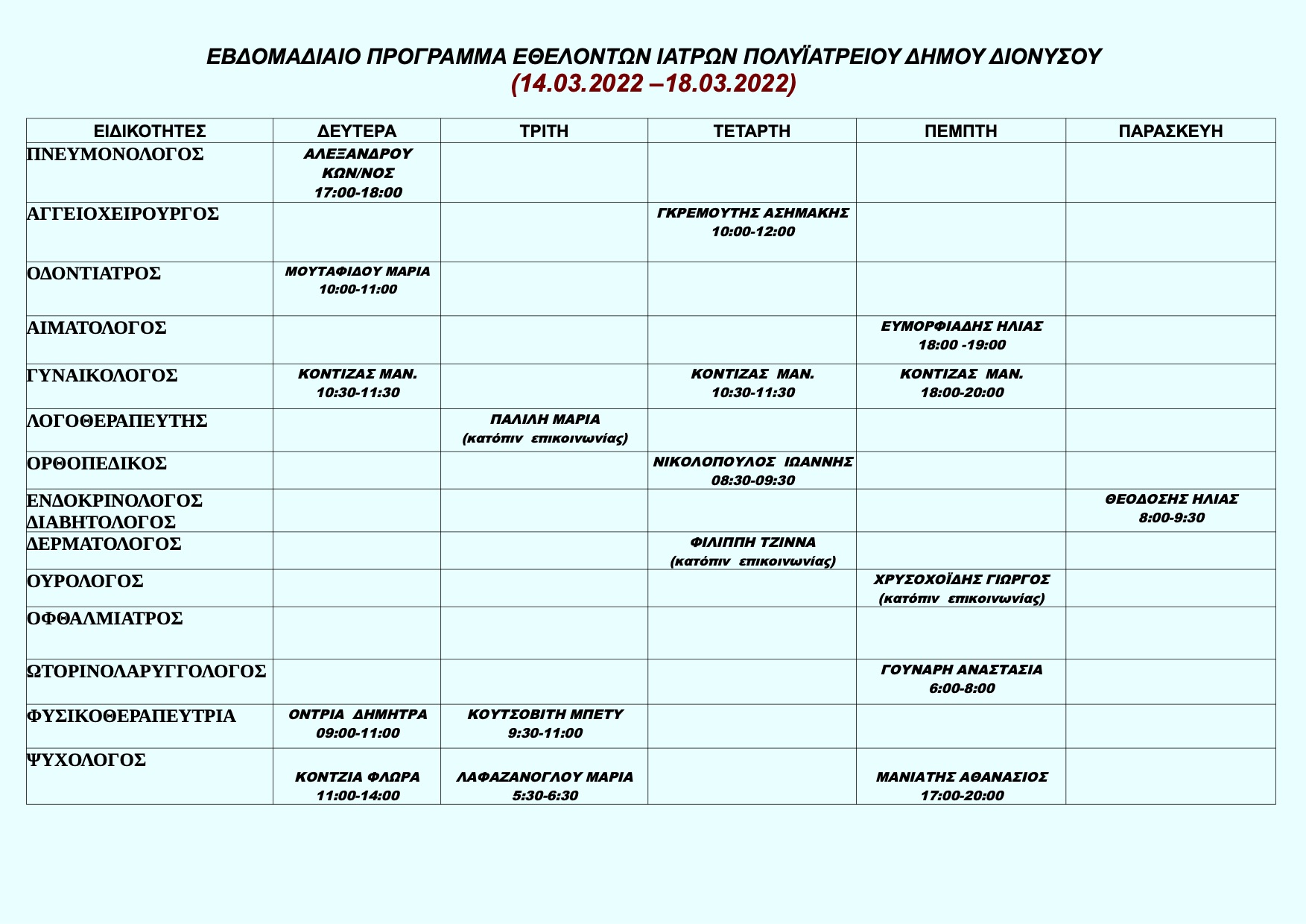 ΕΒΔΟΜΑΔΙΑΙΟ ΠΡΟΓΡΑΜΜΑ ΕΘΕΛΟΝΤΩΝ ΙΑΤΡΩΝ ΠΟΛΥΪΑΤΡΕΙΟΥ ΔΗΜΟΥ ΔΙΟΝΥΣΟΥ
(14.03.2022 –18.03.2022)

| ΕΙΔΙΚΟΤΗΤΕΣ | ΔΕΥΤΕΡΑ | ΤΡΙΤΗ | ΤΕΤΑΡΤΗ | ΠΕΜΠΤΗ | ΠΑΡΑΣΚΕΥΗ |
|---|---|---|---|---|---|
| ΠΝΕΥΜΟΝΟΛΟΓΟΣ | ΑΛΕΞΑΝΔΡΟΥ ΚΩΝ/ΝΟΣ 17:00-18:00 | | | | |
| ΑΓΓΕΙΟΧΕΙΡΟΥΡΓΟΣ | | | ΓΚΡΕΜΟΥΤΗΣ ΑΣΗΜΑΚΗΣ 10:00-12:00 | | |
| ΟΔΟΝΤΙΑΤΡΟΣ | ΜΟΥΤΑΦΙΔΟΥ ΜΑΡΙΑ 10:00-11:00 | | | | |
| ΑΙΜΑΤΟΛΟΓΟΣ | | | | ΕΥΜΟΡΦΙΑΔΗΣ ΗΛΙΑΣ 18:00 -19:00 | |
| ΓΥΝΑΙΚΟΛΟΓΟΣ | ΚΟΝΤΙΖΑΣ ΜΑΝ. 10:30-11:30 | | ΚΟΝΤΙΖΑΣ ΜΑΝ. 10:30-11:30 | ΚΟΝΤΙΖΑΣ ΜΑΝ. 18:00-20:00 | |
| ΛΟΓΟΘΕΡΑΠΕΥΤΗΣ | | ΠΑΛΙΛΗ ΜΑΡΙΑ (κατόπιν επικοινωνίας) | | | |
| ΟΡΘΟΠΕΔΙΚΟΣ | | | ΝΙΚΟΛΟΠΟΥΛΟΣ ΙΩΑΝΝΗΣ 08:30-09:30 | | |
| ΕΝΔΟΚΡΙΝΟΛΟΓΟΣ ΔΙΑΒΗΤΟΛΟΓΟΣ | | | | | ΘΕΟΔΟΣΗΣ ΗΛΙΑΣ 8:00-9:30 |
| ΔΕΡΜΑΤΟΛΟΓΟΣ | | | ΦΙΛΙΠΠΗ ΤΖΙΝΝΑ (κατόπιν επικοινωνίας) | | |
| ΟΥΡΟΛΟΓΟΣ | | | | ΧΡΥΣΟΧΟΪΔΗΣ ΓΙΩΡΓΟΣ (κατόπιν επικοινωνίας) | |
| ΟΦΘΑΛΜΙΑΤΡΟΣ | | | | | |
| ΩΤΟΡΙΝΟΛΑΡΥΓΓΟΛΟΓΟΣ | | | | ΓΟΥΝΑΡΗ ΑΝΑΣΤΑΣΙΑ 6:00-8:00 | |
| ΦΥΣΙΚΟΘΕΡΑΠΕΥΤΡΙΑ | ΟΝΤΡΙΑ ΔΗΜΗΤΡΑ 09:00-11:00 | ΚΟΥΤΣΟΒΙΤΗ ΜΠΕΤΥ 9:30-11:00 | | | |
| ΨΥΧΟΛΟΓΟΣ | ΚΟΝΤΖΙΑ ΦΛΩΡΑ 11:00-14:00 | ΛΑΦΑΖΑΝΟΓΛΟΥ ΜΑΡΙΑ 5:30-6:30 | | ΜΑΝΙΑΤΗΣ ΑΘΑΝΑΣΙΟΣ 17:00-20:00 | |